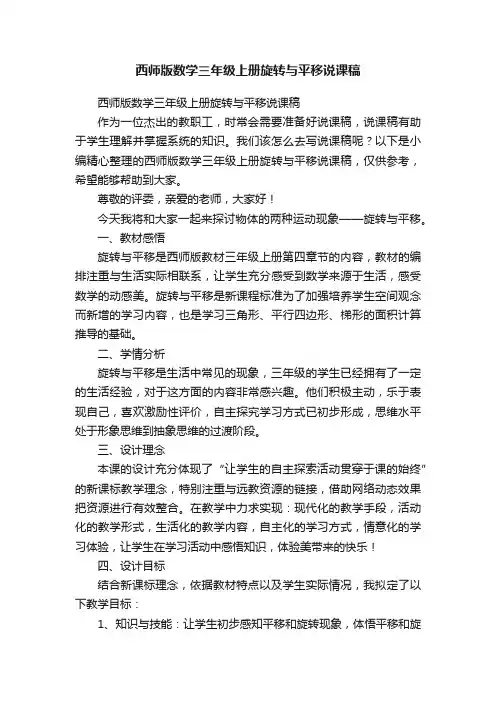 西师版数学三年级上册旋转与平移说课稿

西师版数学三年级上册旋转与平移说课稿

作为一位杰出的教职工，时常会需要准备好说课稿，说课稿有助于学生理解并掌握系统的知识。我们该怎么去写说课稿呢？以下是小编精心整理的西师版数学三年级上册旋转与平移说课稿，仅供参考，希望能够帮助到大家。

尊敬的评委，亲爱的老师，大家好！

今天我将和大家一起来探讨物体的两种运动现象——旋转与平移。

一、教材感悟

旋转与平移是西师版教材三年级上册第四章节的内容，教材的编排注重与生活实际相联系，让学生充分感受到数学来源于生活，感受数学的动感美。旋转与平移是新课程标准为了加强培养学生空间观念而新增的学习内容，也是学习三角形、平行四边形、梯形的面积计算推导的基础。

二、学情分析

旋转与平移是生活中常见的现象，三年级的学生已经拥有了一定的生活经验，对于这方面的内容非常感兴趣。他们积极主动，乐于表现自己，喜欢激励性评价，自主探究学习方式已初步形成，思维水平处于形象思维到抽象思维的过渡阶段。

三、设计理念

本课的设计充分体现了“让学生的自主探索活动贯穿于课的始终”的新课标教学理念，特别注重与远教资源的链接，借助网络动态效果把资源进行有效整合。在教学中力求实现：现代化的教学手段，活动化的教学形式，生活化的教学内容，自主化的学习方式，情意化的学习体验，让学生在学习活动中感悟知识，体验美带来的快乐！

四、设计目标

结合新课标理念，依据教材特点以及学生实际情况，我拟定了以下教学目标：

1、知识与技能：让学生初步感知平移和旋转现象，体悟平移和旋